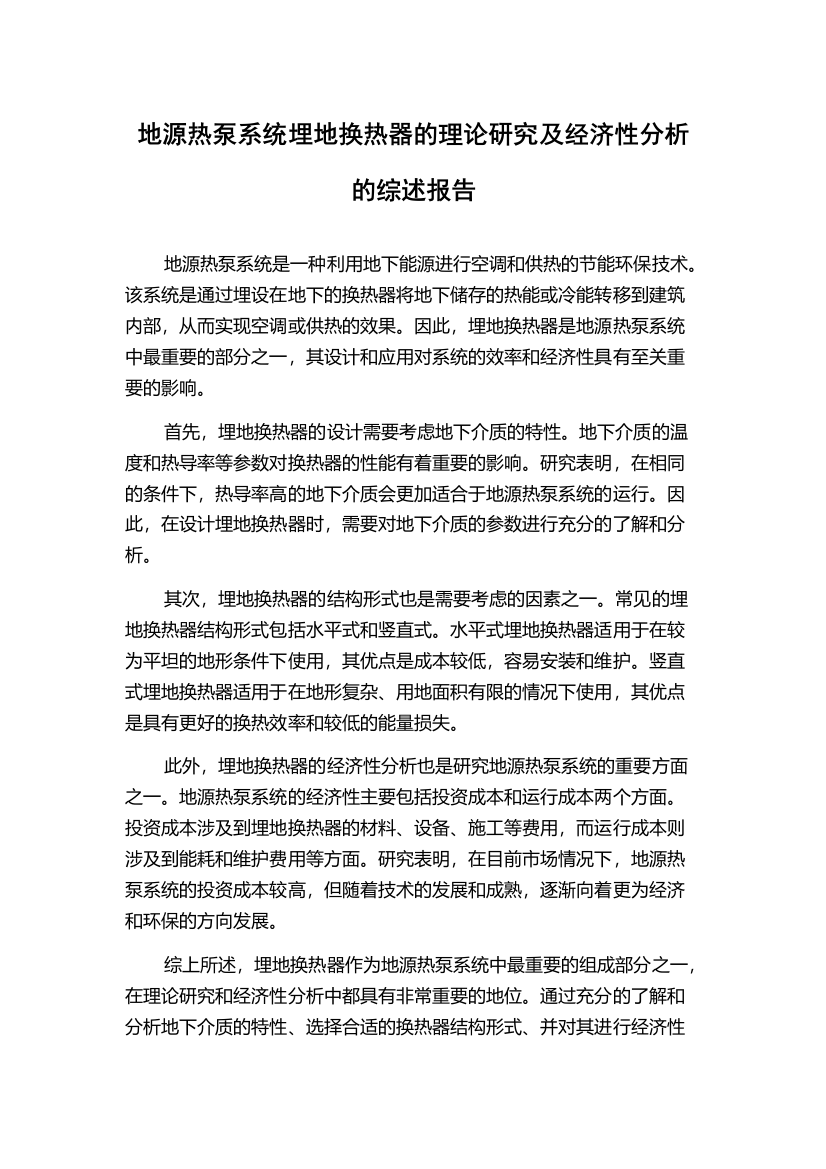 地源热泵系统埋地换热器的理论研究及经济性分析的综述报告

地源热泵系统是一种利用地下能源进行空调和供热的节能环保技术。该系统是通过埋设在地下的换热器将地下储存的热能或冷能转移到建筑内部，从而实现空调或供热的效果。因此，埋地换热器是地源热泵系统中最重要的部分之一，其设计和应用对系统的效率和经济性具有至关重要的影响。

首先，埋地换热器的设计需要考虑地下介质的特性。地下介质的温度和热导率等参数对换热器的性能有着重要的影响。研究表明，在相同的条件下，热导率高的地下介质会更加适合于地源热泵系统的运行。因此，在设计埋地换热器时，需要对地下介质的参数进行充分的了解和分析。

其次，埋地换热器的结构形式也是需要考虑的因素之一。常见的埋地换热器结构形式包括水平式和竖直式。水平式埋地换热器适用于在较为平坦的地形条件下使用，其优点是成本较低，容易安装和维护。竖直式埋地换热器适用于在地形复杂、用地面积有限的情况下使用，其优点是具有更好的换热效率和较低的能量损失。

此外，埋地换热器的经济性分析也是研究地源热泵系统的重要方面之一。地源热泵系统的经济性主要包括投资成本和运行成本两个方面。投资成本涉及到埋地换热器的材料、设备、施工等费用，而运行成本则涉及到能耗和维护费用等方面。研究表明，在目前市场情况下，地源热泵系统的投资成本较高，但随着技术的发展和成熟，逐渐向着更为经济和环保的方向发展。

综上所述，埋地换热器作为地源热泵系统中最重要的组成部分之一，在理论研究和经济性分析中都具有非常重要的地位。通过充分的了解和分析地下介质的特性、选择合适的换热器结构形式、并对其进行经济性